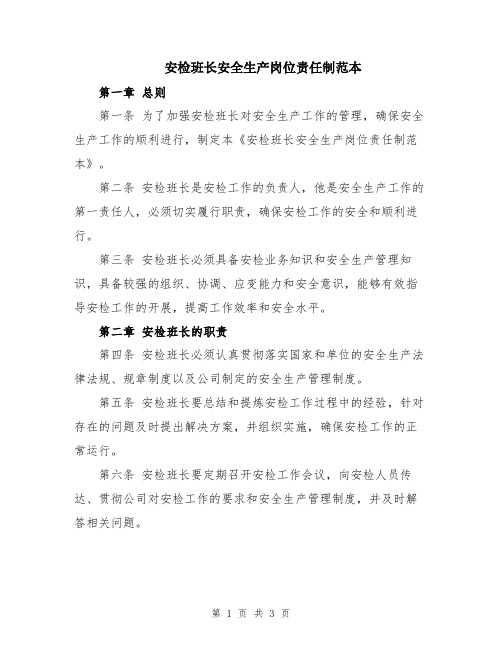 安检班长安全生产岗位责任制范本

第一章 总则

第一条 为了加强安检班长对安全生产工作的管理，确保安全生产工作的顺利进行，制定本《安检班长安全生产岗位责任制范本》。

第二条 安检班长是安检工作的负责人，他是安全生产工作的第一责任人，必须切实履行职责，确保安检工作的安全和顺利进行。

第三条 安检班长必须具备安检业务知识和安全生产管理知识，具备较强的组织、协调、应变能力和安全意识，能够有效指导安检工作的开展，提高工作效率和安全水平。

第二章 安检班长的职责

第四条 安检班长必须认真贯彻落实国家和单位的安全生产法律法规、规章制度以及公司制定的安全生产管理制度。

第五条 安检班长要总结和提炼安检工作过程中的经验，针对存在的问题及时提出解决方案，并组织实施，确保安检工作的正常运行。

第六条 安检班长要定期召开安检工作会议，向安检人员传达、贯彻公司对安检工作的要求和安全生产管理制度，并及时解答相关问题。

第 1 页 共 3 页